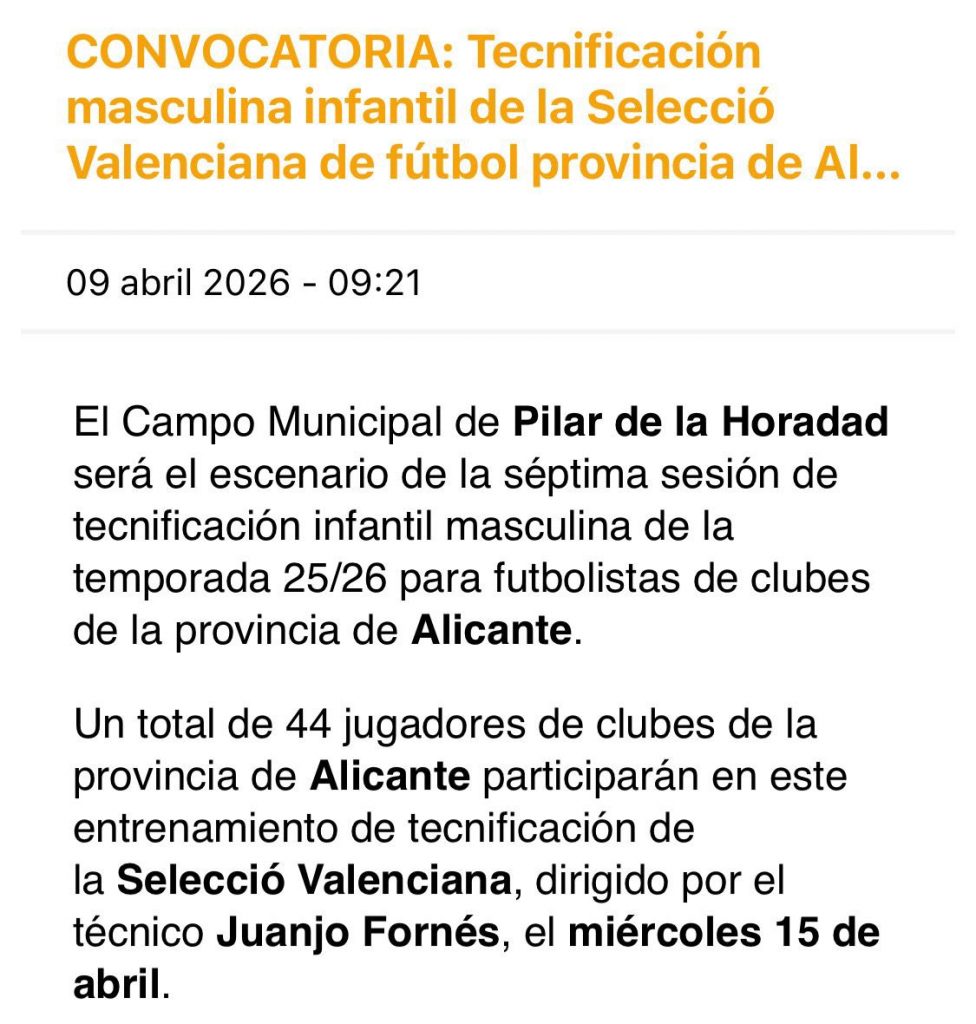 CONVOCATORIA: Tecnificación masculina infantil de la Selecció Valenciana de fútbol provincia de Al...

09 abril 2026 - 09:21

El Campo Municipal de Pilar de la Horadad será el escenario de la séptima sesión de tecnificación infantil masculina de la temporada 25/26 para futbolistas de clubes de la provincia de Alicante.

Un total de 44 jugadores de clubes de la provincia de Alicante participarán en este entrenamiento de tecnificación de la Selecció Valenciana, dirigido por el técnico Juanjo Fornés, el miércoles 15 de abril.